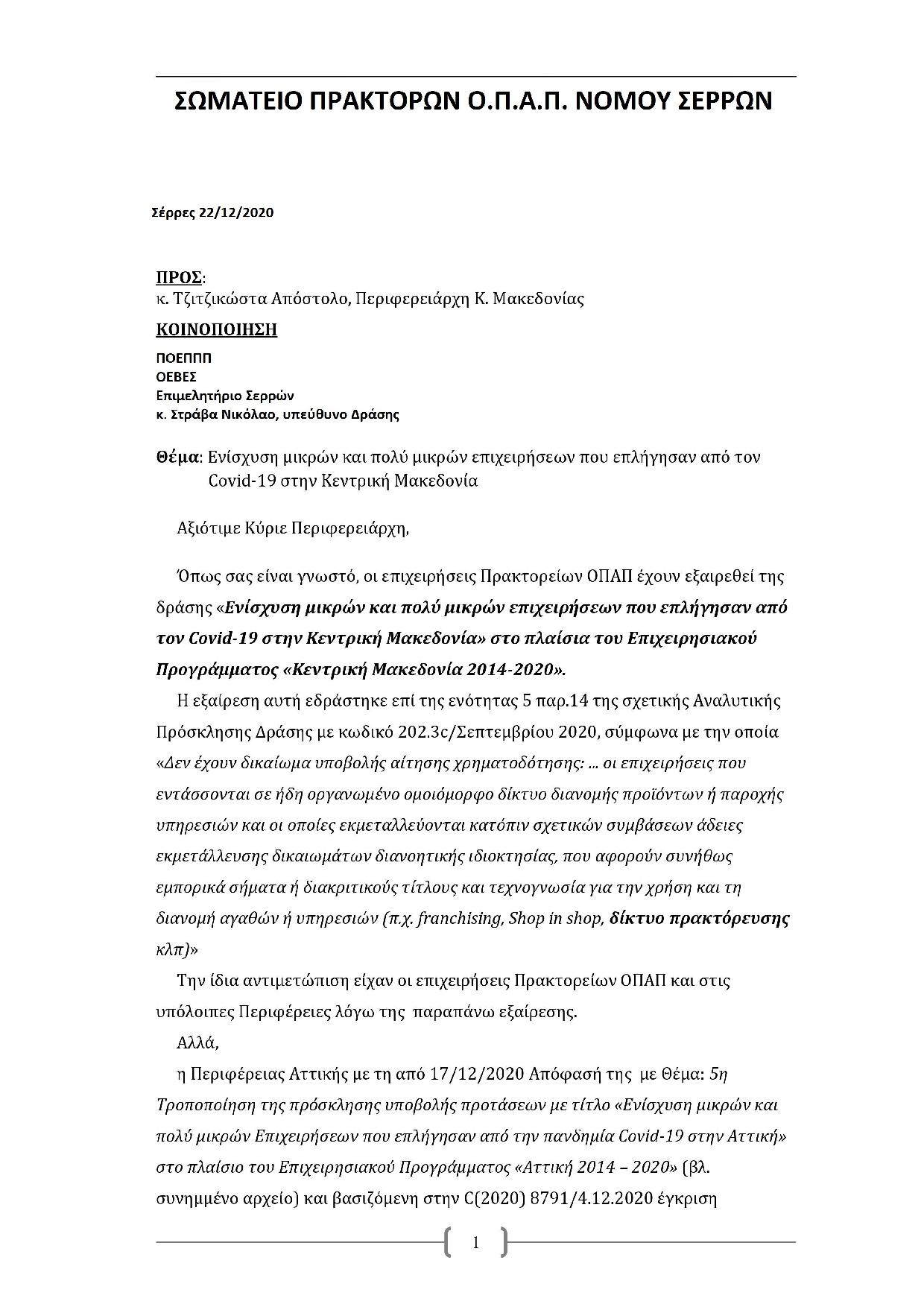 ΣΩΜΑΤΕΙΟ ΠΡΑΚΤΟΡΩΝ Ο.Π.Α.Π. ΝΟΜΟΥ ΣΕΡΡΩΝ

Σέρρες 22/12/2020

ΠΡΟΣ:
κ. Τζιτζικώστα Απόστολο, Περιφερειάρχη Κ. Μακεδονίας

ΚΟΙΝΟΠΟΙΗΣΗ

ΠΟΕΠΠΠ
ΟΕΒΕΣ
Επιμελητήριο Σερρών
κ. Στράβα Νικόλαο, υπεύθυνο Δράσης

Θέμα: Ενίσχυση μικρών και πολύ μικρών επιχειρήσεων που επλήγησαν από τον Covid-19 στην Κεντρική Μακεδονία

Αξιότιμε Κύριε Περιφερειάρχη,

Όπως σας είναι γνωστό, οι επιχειρήσεις Πρακτορείων ΟΠΑΠ έχουν εξαιρεθεί της δράσης «Ενίσχυση μικρών και πολύ μικρών επιχειρήσεων που επλήγησαν από τον Covid-19 στην Κεντρική Μακεδονία» στο πλαίσια του Επιχειρησιακού Προγράμματος «Κεντρική Μακεδονία 2014-2020».

Η εξαίρεση αυτή εδράστηκε επί της ενότητας 5 παρ.14 της σχετικής Αναλυτικής Πρόσκλησης Δράσης με κωδικό 202.3c/Σεπτεμβρίου 2020, σύμφωνα με την οποία «Δεν έχουν δικαίωμα υποβολής αίτησης χρηματοδότησης: ... οι επιχειρήσεις που εντάσσονται σε ήδη οργανωμένο ομοιόμορφο δίκτυο διανομής προϊόντων ή παροχής υπηρεσιών και οι οποίες εκμεταλλεύονται κατόπιν σχετικών συμβάσεων άδειες εκμετάλλευσης δικαιωμάτων διανοητικής ιδιοκτησίας, που αφορούν συνήθως εμπορικά σήματα ή διακριτικούς τίτλους και τεχνογνωσία για την χρήση και τη διανομή αγαθών ή υπηρεσιών (π.χ. franchising, Shop in shop, δίκτυο πρακτόρευσης κλπ)»

Την ίδια αντιμετώπιση είχαν οι επιχειρήσεις Πρακτορείων ΟΠΑΠ και στις υπόλοιπες Περιφέρειες λόγω της παραπάνω εξαίρεσης.

Αλλά,

η Περιφέρειας Αττικής με τη από 17/12/2020 Απόφασή της με Θέμα: 5η Τροποποίηση της πρόσκλησης υποβολής προτάσεων με τίτλο «Ενίσχυση μικρών και πολύ μικρών Επιχειρήσεων που επλήγησαν από την πανδημία Covid-19 στην Αττική» στο πλαίσιο του Επιχειρησιακού Προγράμματος «Αττική 2014 – 2020» (βλ. συνημμένο αρχείο) και βασιζόμενη στην C(2020) 8791/4.12.2020 έγκριση

1